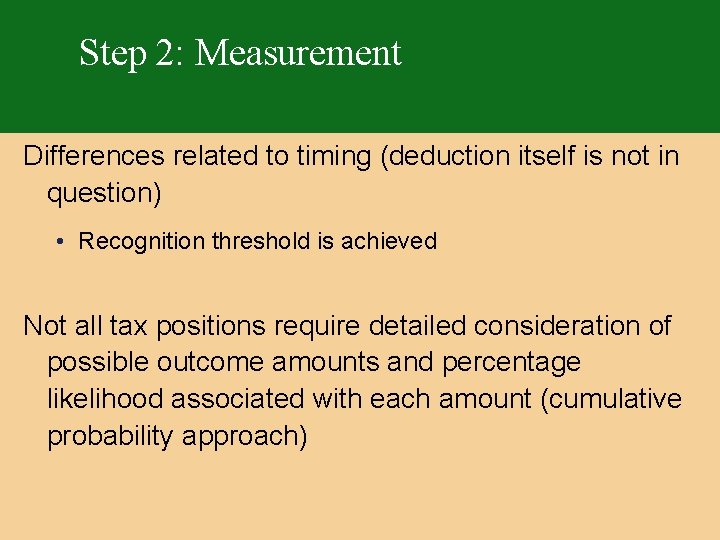 Step 2: Measurement

Differences related to timing (deduction itself is not in question)

• Recognition threshold is achieved

Not all tax positions require detailed consideration of possible outcome amounts and percentage likelihood associated with each amount (cumulative probability approach)